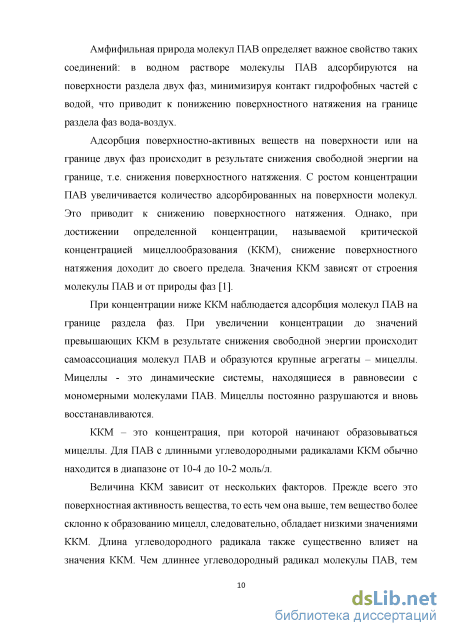 Амфифильная природа молекул ПАВ определяет важное свойство таких соединений: в водном растворе молекулы ПАВ адсорбируются на поверхности раздела двух фаз, минимизируя контакт гидрофобных частей с водой, что приводит к понижению поверхностного натяжения на границе раздела фаз вода-воздух.

Адсорбция поверхностно-активных веществ на поверхности или на границе двух фаз происходит в результате снижения свободной энергии на границе, т.е. снижения поверхностного натяжения. С ростом концентрации ПАВ увеличивается количество адсорбированных на поверхности молекул. Это приводит к снижению поверхностного натяжения. Однако, при достижении определенной концентрации, называемой критической концентрацией мицеллообразования (ККМ), снижение поверхностного натяжения доходит до своего предела. Значения ККМ зависят от строения молекулы ПАВ и от природы фаз [1].

При концентрации ниже ККМ наблюдается адсорбция молекул ПАВ на границе раздела фаз. При увеличении концентрации до значений превышающих ККМ в результате снижения свободной энергии происходит самоассоциация молекул ПАВ и образуются крупные агрегаты – мицеллы. Мицеллы - это динамические системы, находящиеся в равновесии с мономерными молекулами ПАВ. Мицеллы постоянно разрушаются и вновь восстанавливаются.

ККМ – это концентрация, при которой начинают образовываться мицеллы. Для ПАВ с длинными углеводородными радикалами ККМ обычно находится в диапазоне от 10-4 до 10-2 моль/л.

Величина ККМ зависит от нескольких факторов. Прежде всего это поверхностная активность вещества, то есть чем она выше, тем вещество более склонно к образованию мицелл, следовательно, обладает низкими значениями ККМ. Длина углеводородного радикала также существенно влияет на значения ККМ. Чем длиннее углеводородный радикал молекулы ПАВ, тем

10

dsLib.net
библиотека диссертаций